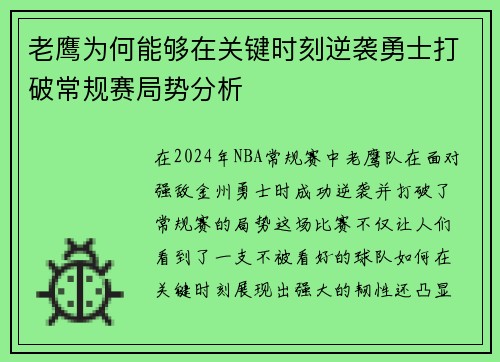 老鹰为何能够在关键时刻逆袭勇士打破常规赛局势分析

在2024年NBA常规赛中老鹰队在面对强敌金州勇士时成功逆袭并打破了常规赛的局势这场比赛不仅让人们看到了一支不被看好的球队如何在关键时刻展现出强大的韧性还凸显